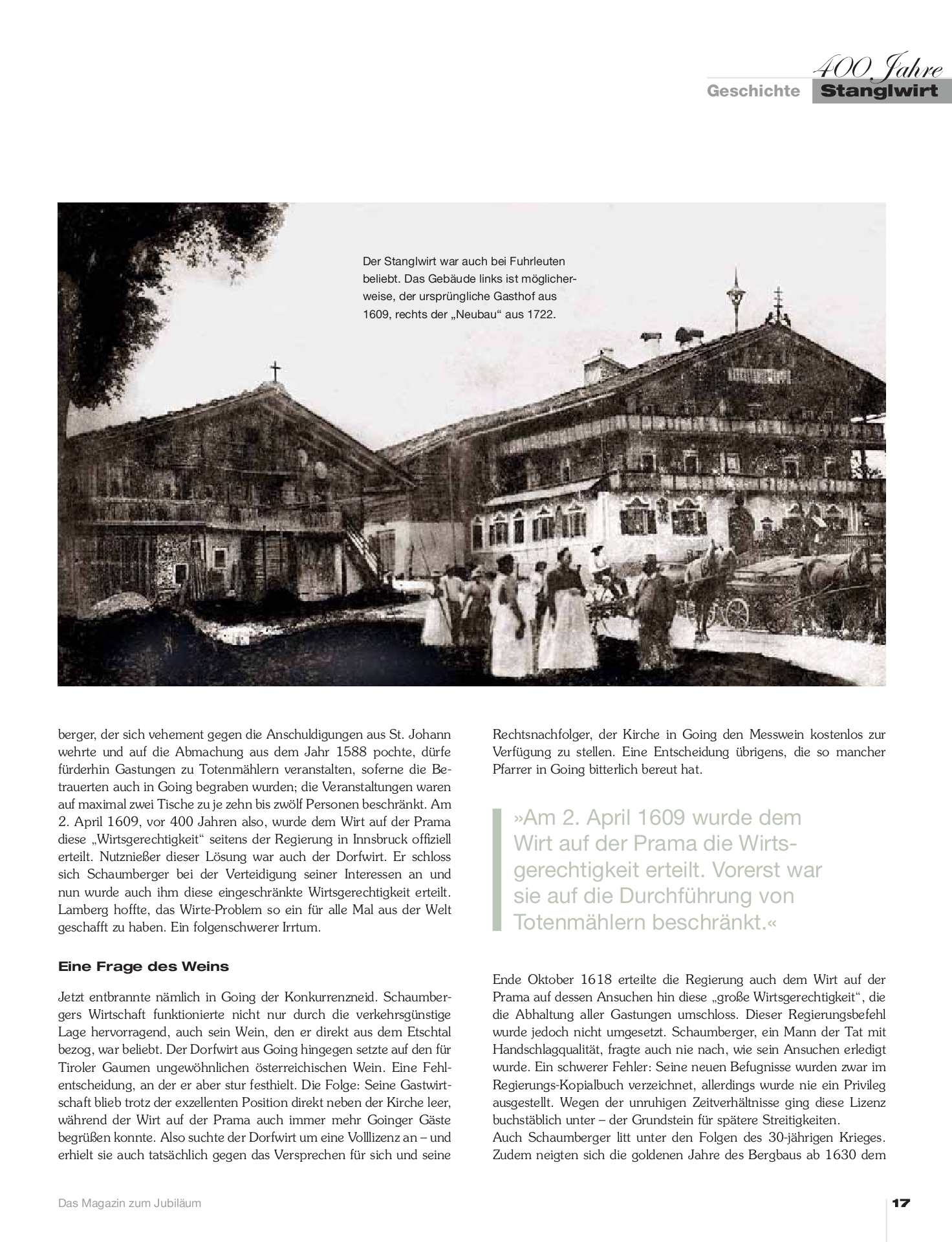 400 Jahre
Geschichte Stanglwirt

Der Stanglwirt war auch bei Fuhrleuten beliebt. Das Gebäude links ist möglicherweise, der ursprüngliche Gasthof aus 1609, rechts der „Neubau“ aus 1722.

berger, der sich vehement gegen die Anschuldigungen aus St. Johann wehrte und auf die Abmachung aus dem Jahr 1588 pochte, dürfe fürderhin Gastungen zu Totenmählern veranstalten, soferne die Betrauerten auch in Going begraben wurden; die Veranstaltungen waren auf maximal zwei Tische zu je zehn bis zwölf Personen beschränkt. Am 2. April 1609, vor 400 Jahren also, wurde dem Wirt auf der Prama diese „Wirtsgerechtigkeit“ seitens der Regierung in Innsbruck offiziell erteilt. Nutznießer dieser Lösung war auch der Dorfwirt. Er schloss sich Schaumberger bei der Verteidigung seiner Interessen an und nun wurde auch ihm diese eingeschränkte Wirtsgerechtigkeit erteilt. Lamberg hoffte, das Wirte-Problem so ein für alle Mal aus der Welt geschafft zu haben. Ein folgenschwerer Irrtum.

Eine Frage des Weins

Jetzt entbrannte nämlich in Going der Konkurrenzneid. Schaumbergers Wirtschaft funktionierte nicht nur durch die verkehrsgünstige Lage hervorragend, auch sein Wein, den er direkt aus dem Etschtal bezog, war beliebt. Der Dorfwirt aus Going hingegen setzte auf den für Tiroler Gaumen ungewöhnlichen österreichischen Wein. Eine Fehlentscheidung, an der er aber stur festhielt. Die Folge: Seine Gastwirtschaft blieb trotz der exzellenten Position direkt neben der Kirche leer, während der Wirt auf der Prama auch immer mehr Goinger Gäste begrüßen konnte. Also suchte der Dorfwirt um eine Volllizenz an – und erhielt sie auch tatsächlich gegen das Versprechen für sich und seine

Rechtsnachfolger, der Kirche in Going den Messwein kostenlos zur Verfügung zu stellen. Eine Entscheidung übrigens, die so mancher Pfarrer in Going bitterlich bereut hat.

»Am 2. April 1609 wurde dem Wirt auf der Prama die Wirtsgerechtigkeit erteilt. Vorerst war sie auf die Durchführung von Totenmählern beschränkt.«

Ende Oktober 1618 erteilte die Regierung auch dem Wirt auf der Prama auf dessen Ansuchen hin diese „große Wirtsgerechtigkeit“, die die Abhaltung aller Gastungen umschloss. Dieser Regierungsbefehl wurde jedoch nicht umgesetzt. Schaumberger, ein Mann der Tat mit Handschlagqualität, fragte auch nie nach, wie sein Ansuchen erledigt wurde. Ein schwerer Fehler: Seine neuen Befugnisse wurden zwar im Regierungs-Kopialbuch verzeichnet, allerdings wurde nie ein Privileg ausgestellt. Wegen der unruhigen Zeitverhältnisse ging diese Lizenz buchstäblich unter – der Grundstein für spätere Streitigkeiten.
Auch Schaumberger litt unter den Folgen des 30-jährigen Krieges. Zudem neigten sich die goldenen Jahre des Bergbaus ab 1630 dem

Das Magazin zum Jubiläum
17